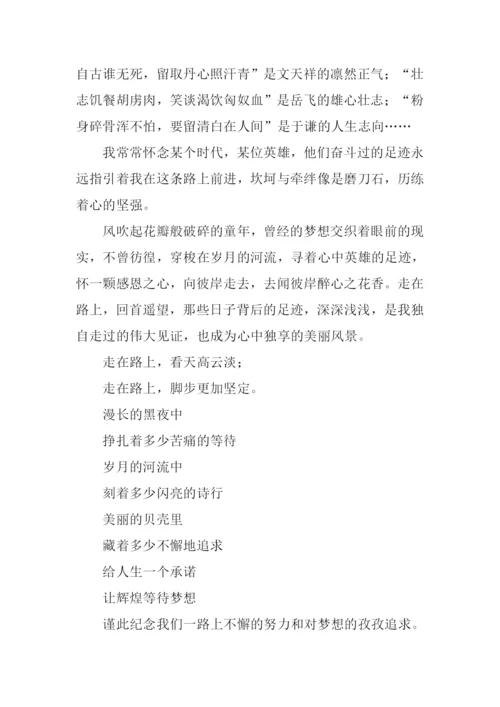 自古谁无死，留取丹心照汗青”是文天祥的凛然正气；“壮志饥餐胡虏肉，笑谈渴饮匈奴血”是岳飞的雄心壮志；“粉身碎骨浑不怕，要留清白在人间”是于谦的人生志向……

我常常怀念某个时代，某位英雄，他们奋斗过的足迹永远指引着我在这条路上前进，坎坷与牵绊像是磨刀石，历练着心的坚强。

风吹起花瓣般破碎的童年，曾经的梦想交织着眼前的现实，不曾彷徨，穿梭在岁月的河流，寻着心中英雄的足迹，怀一颗感恩之心，向彼岸走去，去闻彼岸醉心之花香。走在路上，回首遥望，那些日子背后的足迹，深深浅浅，是我独自走过的伟大见证，也成为心中独享的美丽风景。

走在路上，看天高云淡；

走在路上，脚步更加坚定。

漫长的黑夜中

挣扎着多少苦痛的等待

岁月的河流中

刻着多少闪亮的诗行

美丽的贝壳里

藏着多少不懈地追求

给人生一个承诺

让辉煌等待梦想

谨此纪念我们一路上不懈的努力和对梦想的孜孜追求。